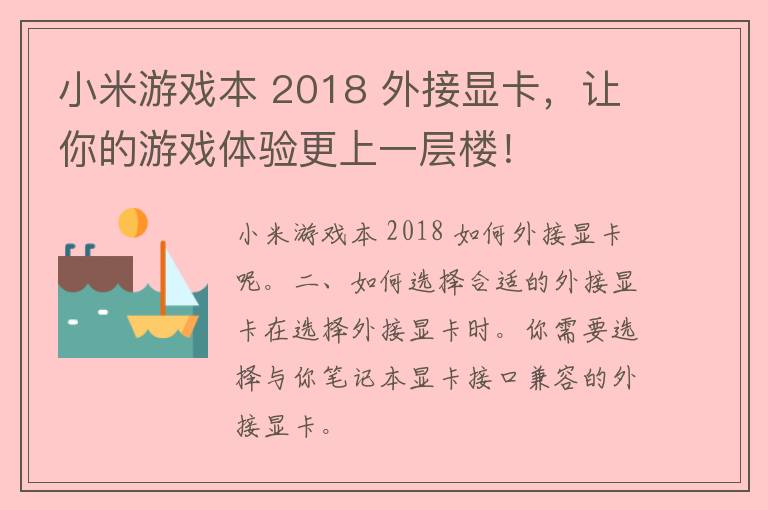 小米游戏本 2018 外接显卡，让你的游戏体验更上一层楼！

小米游戏本 2018 如何外接显卡呢。二、如何选择合适的外接显卡在选择外接显卡时。你需要选择与你笔记本显卡接口兼容的外接显卡。